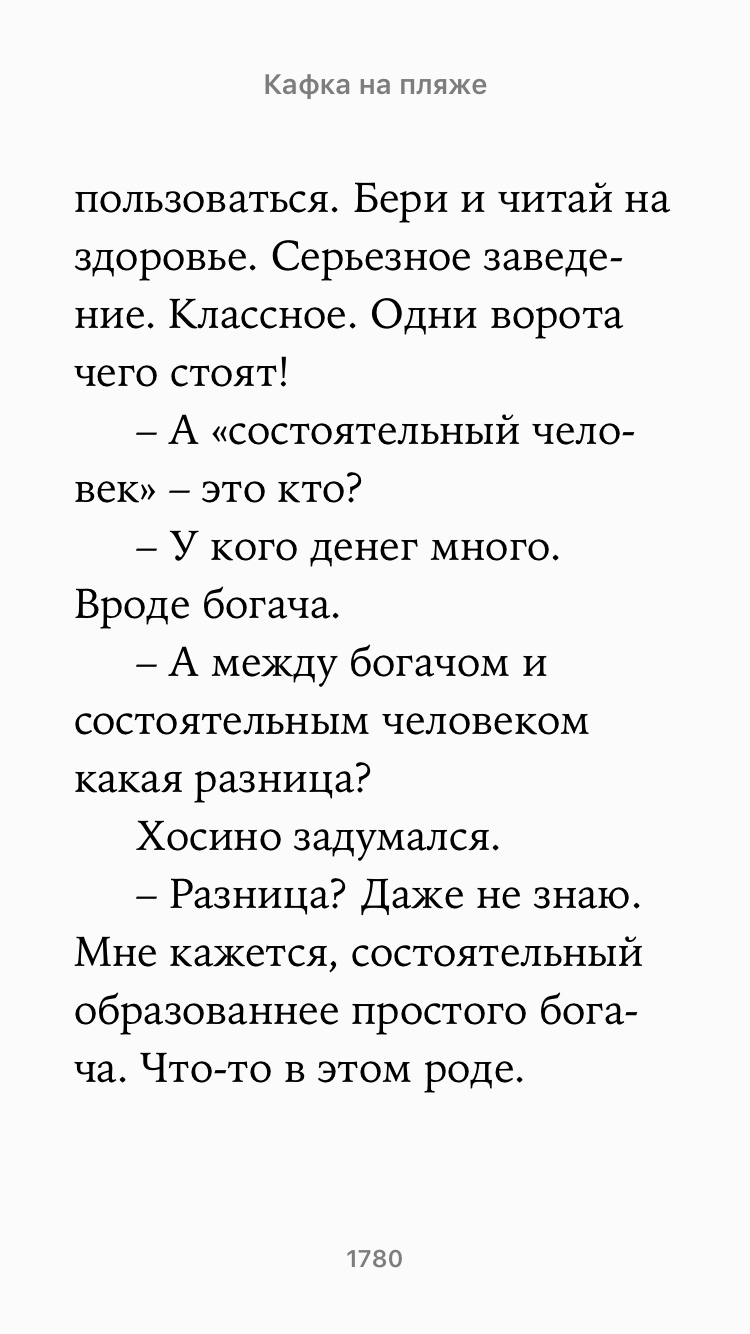 Кафка на пляже

пользоваться. Бери и читай на здоровье. Серьезное заведение. Классное. Одни ворота чего стоят!

– А «состоятельный человек» – это кто?

– У кого денег много. Вроде богача.

– А между богачом и состоятельным человеком какая разница?

Хосино задумался.

– Разница? Даже не знаю. Мне кажется, состоятельный образованнее простого богача. Что-то в этом роде.

1780